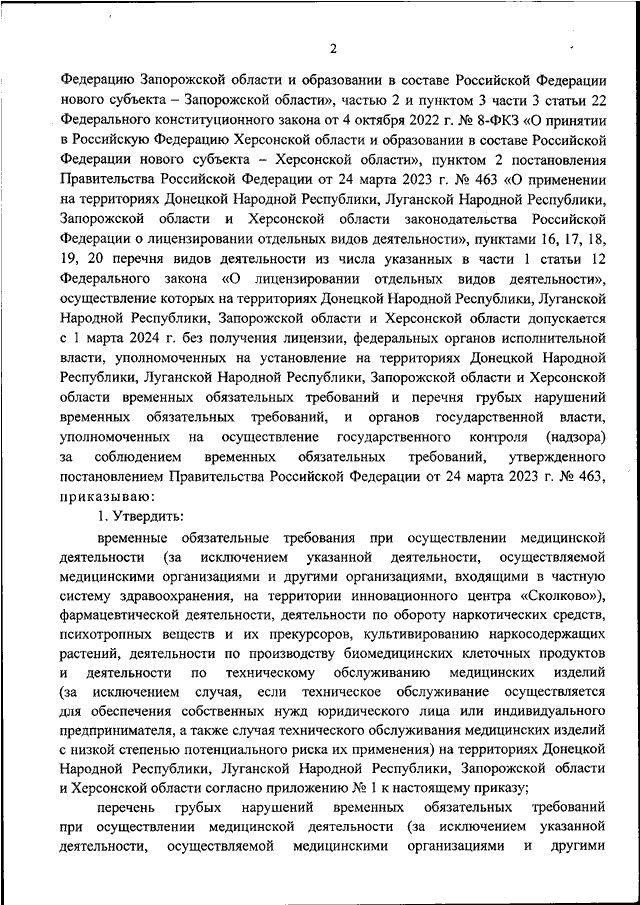 2

Федерацию Запорожской области и образовании в составе Российской Федерации нового субъекта – Запорожской области», частью 2 и пунктом 3 части 3 статьи 22 Федерального конституционного закона от 4 октября 2022 г. № 8-ФКЗ «О принятии в Российскую Федерацию Херсонской области и образовании в составе Российской Федерации нового субъекта – Херсонской области», пунктом 2 постановления Правительства Российской Федерации от 24 марта 2023 г. № 463 «О применении на территориях Донецкой Народной Республики, Луганской Народной Республики, Запорожской области и Херсонской области законодательства Российской Федерации о лицензировании отдельных видов деятельности», пунктами 16, 17, 18, 19, 20 перечня видов деятельности из числа указанных в части 1 статьи 12 Федерального закона «О лицензировании отдельных видов деятельности», осуществление которых на территориях Донецкой Народной Республики, Луганской Народной Республики, Запорожской области и Херсонской области допускается с 1 марта 2024 г. без получения лицензии, федеральных органов исполнительной власти, уполномоченных на установление на территориях Донецкой Народной Республики, Луганской Народной Республики, Запорожской области и Херсонской области временных обязательных требований и перечня грубых нарушений временных обязательных требований, и органов государственной власти, уполномоченных на осуществление государственного контроля (надзора) за соблюдением временных обязательных требований, утвержденного постановлением Правительства Российской Федерации от 24 марта 2023 г. № 463, приказываю:

1. Утвердить:

временные обязательные требования при осуществлении медицинской деятельности (за исключением указанной деятельности, осуществляемой медицинскими организациями и другими организациями, входящими в частную систему здравоохранения, на территории инновационного центра «Сколково»), фармацевтической деятельности, деятельности по обороту наркотических средств, психотропных веществ и их прекурсоров, культивированию наркосодержащих растений, деятельности по производству биомедицинских клеточных продуктов и деятельности по техническому обслуживанию медицинских изделий (за исключением случая, если техническое обслуживание осуществляется для обеспечения собственных нужд юридического лица или индивидуального предпринимателя, а также случая технического обслуживания медицинских изделий с низкой степенью потенциального риска их применения) на территориях Донецкой Народной Республики, Луганской Народной Республики, Запорожской области и Херсонской области согласно приложению № 1 к настоящему приказу;

перечень грубых нарушений временных обязательных требований при осуществлении медицинской деятельности (за исключением указанной деятельности, осуществляемой медицинскими организациями и другими